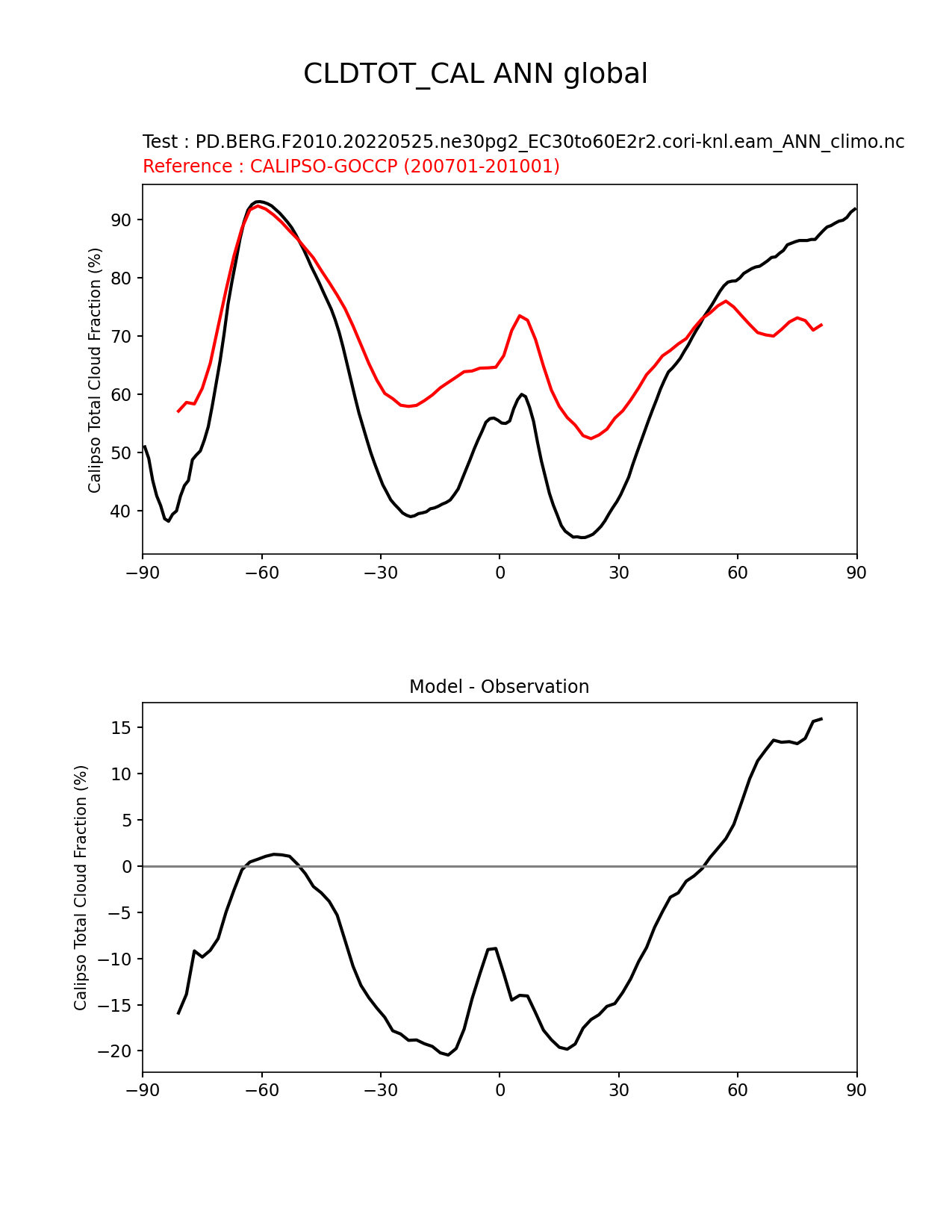 CLDTOT_CAL ANN global

Test : PD.BERG.F2010.20220525.ne30pg2_EC30to60E2r2.cori-knl.eam_ANN_climo.nc
Reference : CALIPSO-GOCCP (200701-201001)

Calipso Total Cloud Fraction (%)

90
80
70
60
50
40

−90 −60 −30 0 30 60 90

Model - Observation

Calipso Total Cloud Fraction (%)

15
10
5
0
−5
−10
−15
−20

−90 −60 −30 0 30 60 90